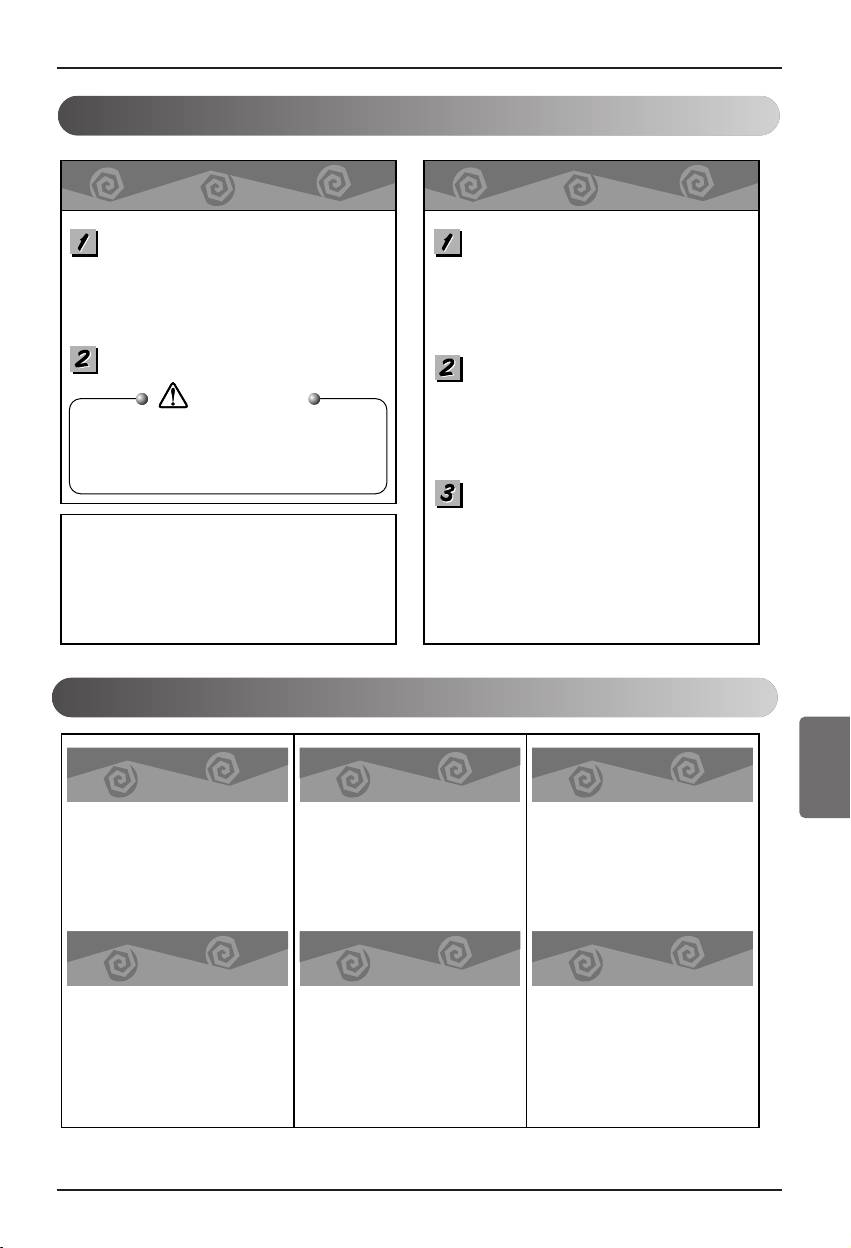 1

2

1

2

3